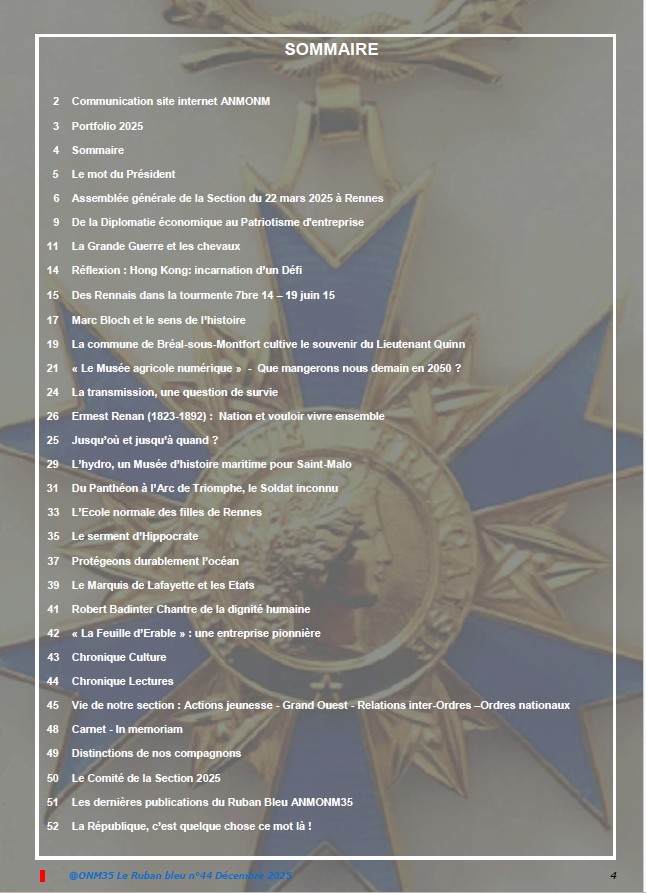 SOMMAIRE

2 Communication site internet ANMONM
3 Portfolio 2025
4 Sommaire
5 Le mot du Président
6 Assemblée générale de la Section du 22 mars 2025 à Rennes
9 De la Diplomatie économique au Patriotisme d'entreprise
11 La Grande Guerre et les chevaux
14 Réflexion : Hong Kong: incarnation d'un Défi
15 Des Rennais dans la tourmente 7bre 14 – 19 juin 15
17 Marc Bloch et le sens de l'histoire
19 La commune de Bréal-sous-Montfort cultive le souvenir du Lieutenant Quinn
21 « Le Musée agricole numérique » - Que mangerons nous demain en 2050 ?
24 La transmission, une question de survie
26 Ermest Renan (1823-1892) : Nation et vouloir vivre ensemble
25 Jusqu'où et jusqu'à quand ?
29 L'hydro, un Musée d'histoire maritime pour Saint-Malo
31 Du Panthéon à l'Arc de Triomphe, le Soldat inconnu
33 L'Ecole normale des filles de Rennes
35 Le serment d'Hippocrate
37 Protégeons durablement l'océan
39 Le Marquis de Lafayette et les Etats
41 Robert Badinter Chantre de la dignité humaine
42 « La Feuille d'Erable » : une entreprise pionnière
43 Chronique Culture
44 Chronique Lectures
45 Vie de notre section : Actions jeunesse - Grand Ouest - Relations inter-Ordres –Ordres nationaux
48 Carnet - In memoriam
49 Distinctions de nos compagnons
50 Le Comité de la Section 2025
51 Les dernières publications du Ruban Bleu ANMONM35
52 La République, c'est quelque chose ce mot là !

@ONM35 Le Ruban bleu n°44 Décembre 2025
4